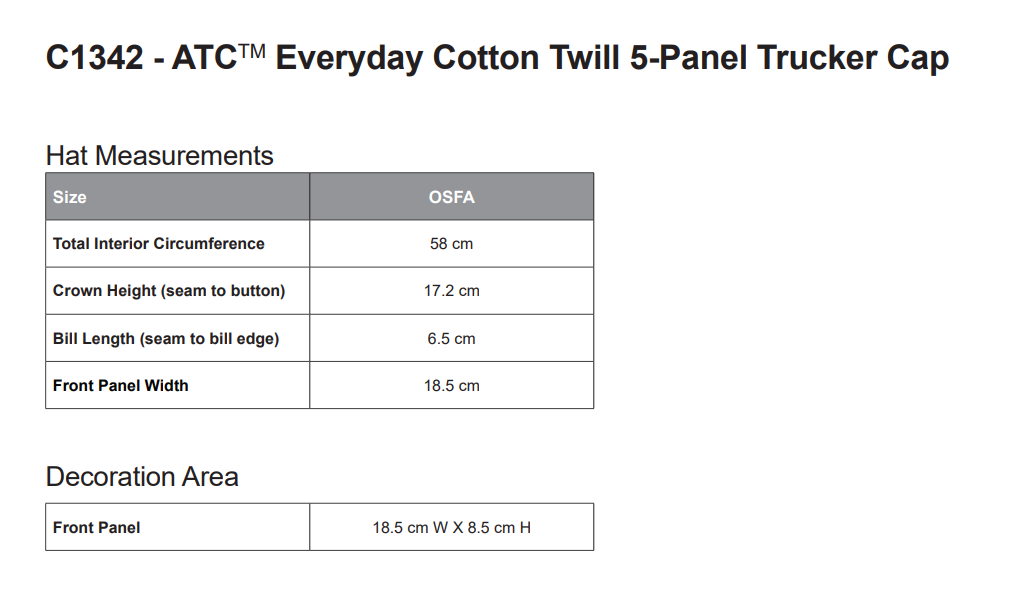 C1342 - ATC™ Everyday Cotton Twill 5-Panel Trucker Cap

Hat Measurements

| Size | OSFA |
|---|---|
| Total Interior Circumference | 58 cm |
| Crown Height (seam to button) | 17.2 cm |
| Bill Length (seam to bill edge) | 6.5 cm |
| Front Panel Width | 18.5 cm |

Decoration Area

| Front Panel | 18.5 cm W X 8.5 cm H |
|---|---|